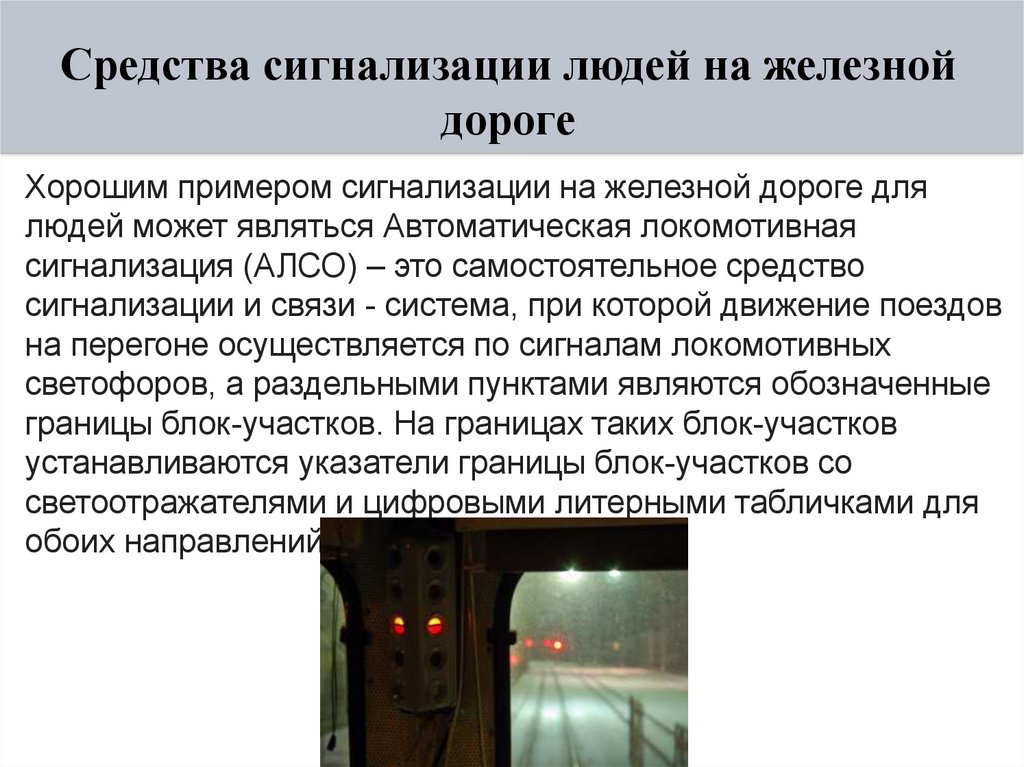 Средства сигнализации людей на железной дороге

Хорошим примером сигнализации на железной дороге для людей может являться Автоматическая локомотивная сигнализация (АЛСО) – это самостоятельное средство сигнализации и связи - система, при которой движение поездов на перегоне осуществляется по сигналам локомотивных светофоров, а раздельными пунктами являются обозначенные границы блок-участков. На границах таких блок-участков устанавливаются указатели границы блок-участков со светоотражателями и цифровыми литерными табличками для обоих направлений